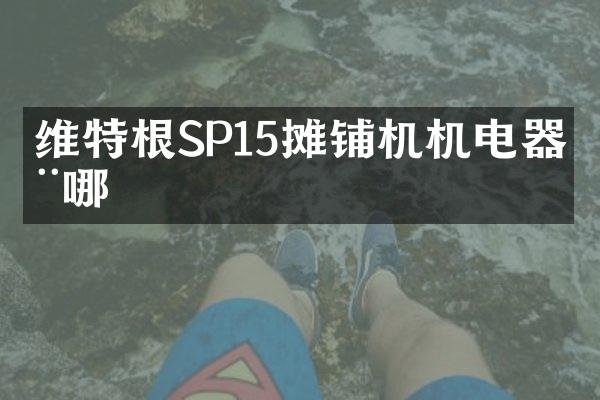 维特根SP15摊铺机机电器¨哪